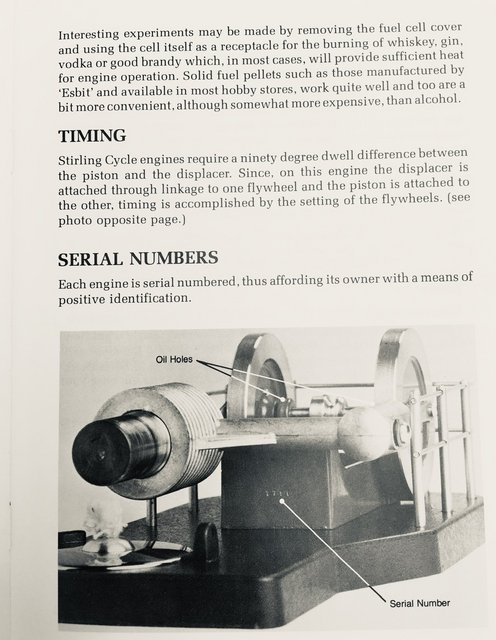 Interesting experiments may be made by removing the fuel cell cover and using the cell itself as a receptacle for the burning of whiskey, gin, vodka or good brandy which, in most cases, will provide sufficient heat for engine operation. Solid fuel pellets such as those manufactured by 'Esbit' and available in most hobby stores, work quite well and too are a bit more convenient, although somewhat more expensive, than alcohol.

TIMING

Stirling Cycle engines require a ninety degree dwell difference between the piston and the displacer. Since, on this engine the displacer is attached through linkage to one flywheel and the piston is attached to the other, timing is accomplished by the setting of the flywheels. (see photo opposite page.)

SERIAL NUMBERS

Each engine is serial numbered, thus affording its owner with a means of positive identification.

Oil Holes

Serial Number